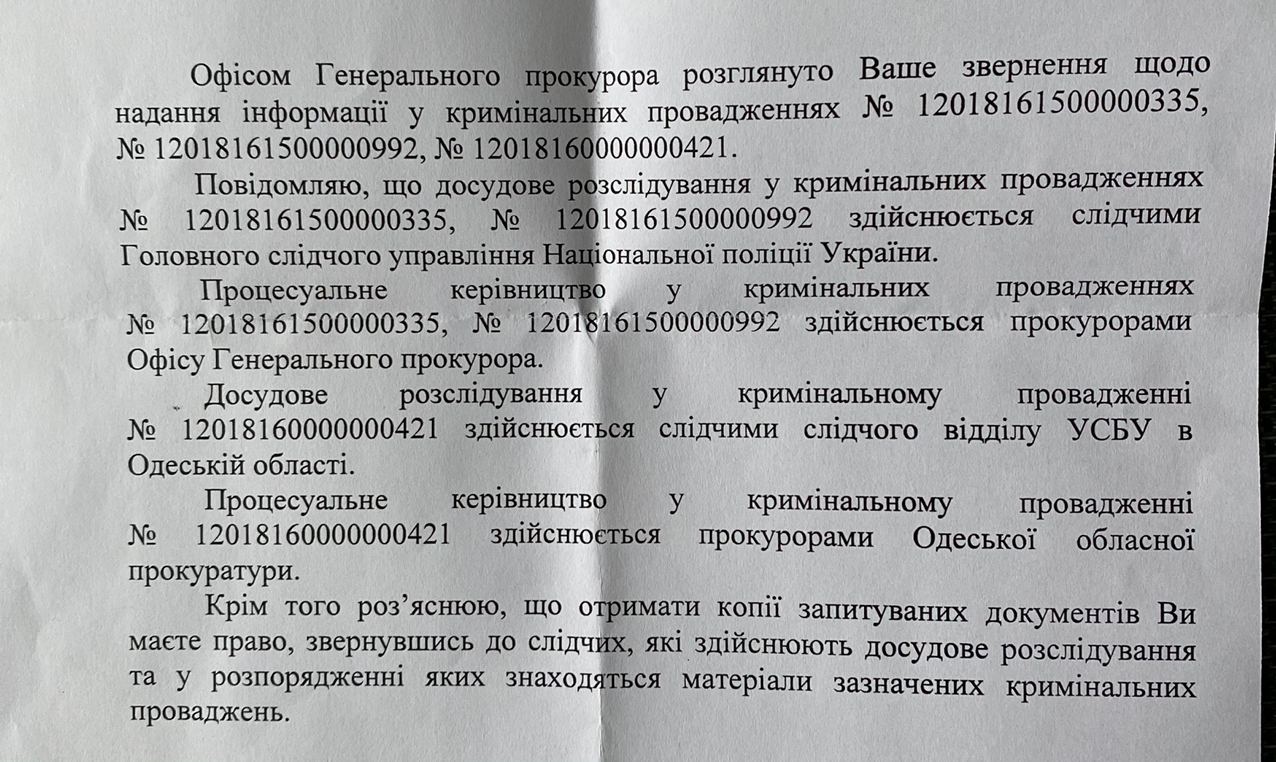 Офісом Генерального прокурора розглянуто Ваше звернення щодо надання інформації у кримінальних провадженнях № 12018161500000335, № 12018161500000992, № 12018160000000421.

Повідомляю, що досудове розслідування у кримінальних провадженнях № 12018161500000335, № 12018161500000992 здійснюється слідчими Головного слідчого управління Національної поліції України.

Процесуальне керівництво у кримінальних провадженнях № 12018161500000335, № 12018161500000992 здійснюється прокурорами Офісу Генерального прокурора.

Досудове розслідування у кримінальному провадженні № 12018160000000421 здійснюється слідчими слідчого відділу УСБУ в Одеській області.

Процесуальне керівництво у кримінальному провадженні № 12018160000000421 здійснюється прокурорами Одеської обласної прокуратури.

Крім того роз'яснюю, що отримати копії запитуваних документів Ви маєте право, звернувшись до слідчих, які здійснюють досудове розслідування та у розпорядженні яких знаходяться матеріали зазначених кримінальних проваджень.